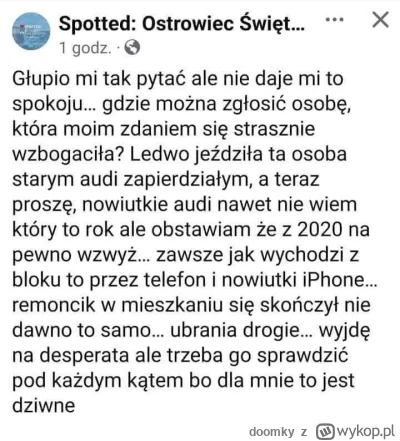 Spotted: Ostrowiec Święt...

1 godz. ·

Głupio mi tak pytać ale nie daje mi to spokoju... gdzie można zgłosić osobę, która moim zdaniem się strasznie wzbogaciła? Ledwo jeździła ta osoba starym audi zapierdziałym, a teraz proszę, nowiutkie audi nawet nie wiem który to rok ale obstawiam że z 2020 na pewno wzwyż... zawsze jak wychodzi z bloku to przez telefon i nowiutki iPhone... remoncik w mieszkaniu się skończył nie dawno to samo... ubrania drogie... wyjdę na desperata ale trzeba go sprawdzić pod każdym kątem bo dla mnie to jest dziwne

doomky z wykop.pl